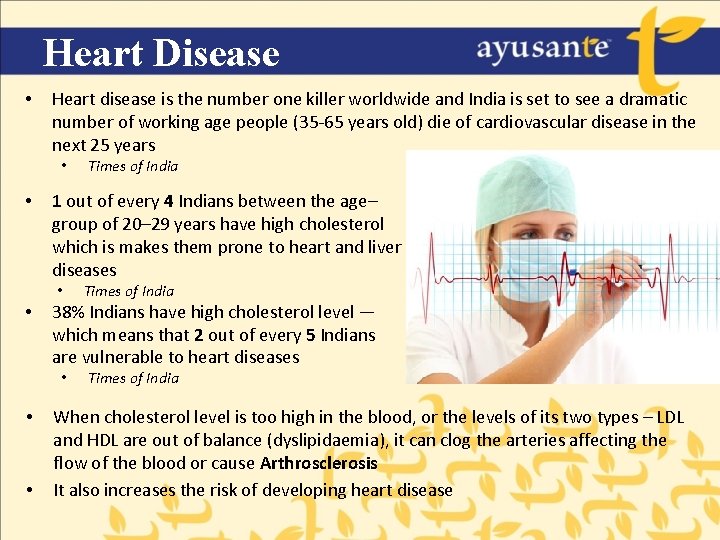 Heart Disease

ayusante

• Heart disease is the number one killer worldwide and India is set to see a dramatic number of working age people (35-65 years old) die of cardiovascular disease in the next 25 years
  • Times of India

• 1 out of every 4 Indians between the age–group of 20–29 years have high cholesterol which is makes them prone to heart and liver diseases
  • Times of India

• 38% Indians have high cholesterol level — which means that 2 out of every 5 Indians are vulnerable to heart diseases
  • Times of India

• When cholesterol level is too high in the blood, or the levels of its two types – LDL and HDL are out of balance (dyslipidaemia), it can clog the arteries affecting the flow of the blood or cause Arthrosclerosis

• It also increases the risk of developing heart disease